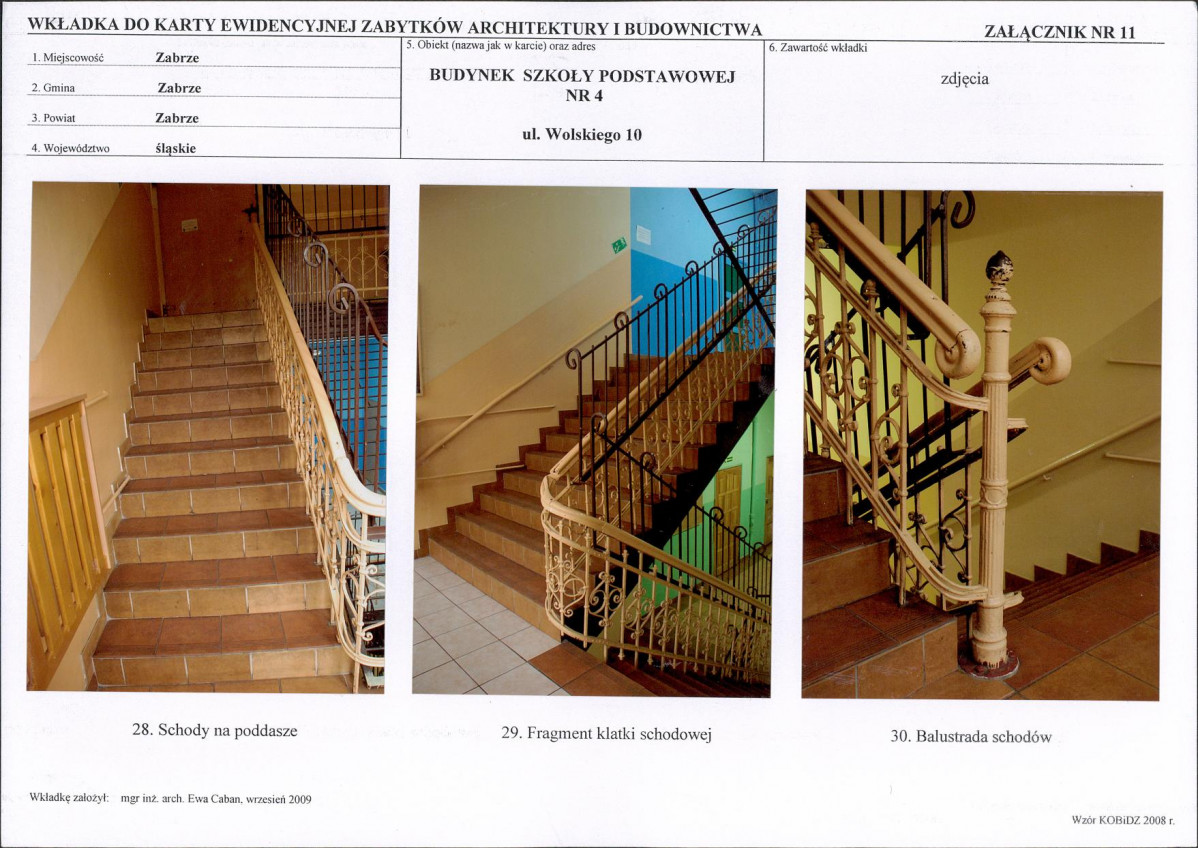 WKŁADKA DO KARTY EWIDENCYJNEJ ZABYTKÓW ARCHITEKTURY I BUDOWNICTWA

ZAŁĄCZNIK NR 11

1. Miejscowość Zabrze

2. Gmina Zabrze

3. Powiat Zabrze

4. Województwo śląskie

5. Obiekt (nazwa jak w karcie) oraz adres

BUDYNEK SZKOŁY PODSTAWOWEJ NR 4

ul. Wolskiego 10

6. Zawartość wkładki

zdjęcia

28. Schody na poddasze

29. Fragment klatki schodowej

30. Balustrada schodów

Wkładkę założył: mgr inż. arch. Ewa Caban, wrzesień 2009

Wzór KOBiDZ 2008 r.